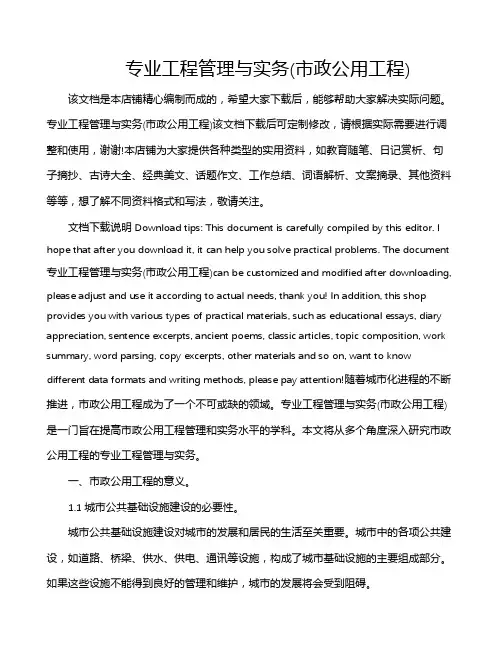 专业工程管理与实务(市政公用工程)

该文档是本店铺精心编制而成的，希望大家下载后，能够帮助大家解决实际问题。专业工程管理与实务(市政公用工程)该文档下载后可定制修改，请根据实际需要进行调整和使用，谢谢!本店铺为大家提供各种类型的实用资料，如教育随笔、日记赏析、句子摘抄、古诗大全、经典美文、话题作文、工作总结、词语解析、文案摘录、其他资料等等，想了解不同资料格式和写法，敬请关注。

文档下载说明 Download tips: This document is carefully compiled by this editor. I hope that after you download it, it can help you solve practical problems. The document 专业工程管理与实务(市政公用工程)can be customized and modified after downloading, please adjust and use it according to actual needs, thank you! In addition, this shop provides you with various types of practical materials, such as educational essays, diary appreciation, sentence excerpts, ancient poems, classic articles, topic composition, work summary, word parsing, copy excerpts, other materials and so on, want to know different data formats and writing methods, please pay attention!随着城市化进程的不断推进，市政公用工程成为了一个不可或缺的领域。专业工程管理与实务(市政公用工程)是一门旨在提高市政公用工程管理和实务水平的学科。本文将从多个角度深入研究市政公用工程的专业工程管理与实务。

一、市政公用工程的意义。

1.1 城市公共基础设施建设的必要性。

城市公共基础设施建设对城市的发展和居民的生活至关重要。城市中的各项公共建设，如道路、桥梁、供水、供电、通讯等设施，构成了城市基础设施的主要组成部分。如果这些设施不能得到良好的管理和维护，城市的发展将会受到阻碍。